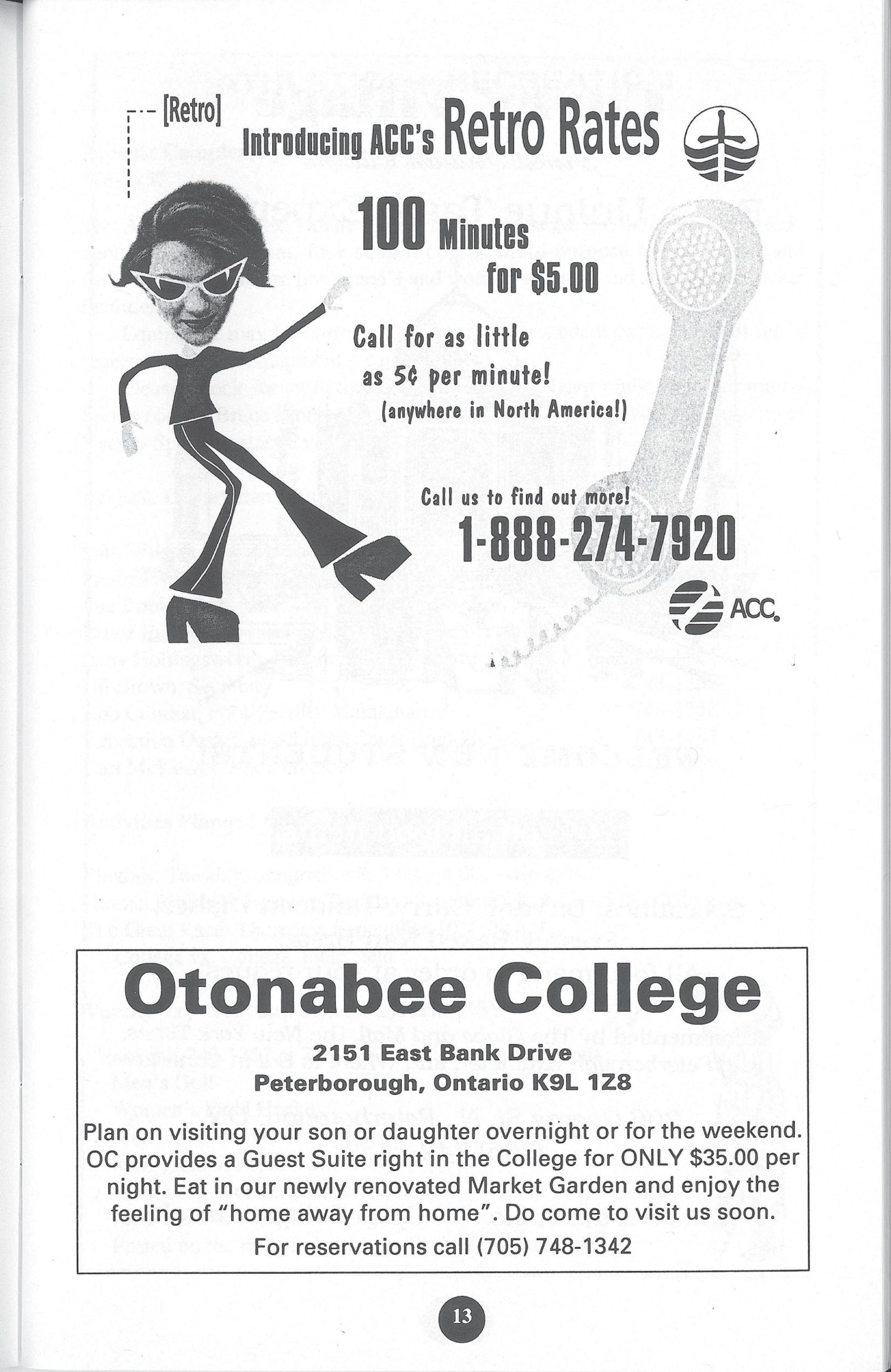 [Retro]

Introducing ACC's Retro Rates

100 Minutes for $5.00

Call for as little as 5¢ per minute! (anywhere in North America!)

Call us to find out more!

1-888-274-7920

ACC.

Otonabee College

2151 East Bank Drive
Peterborough, Ontario K9L 1Z8

Plan on visiting your son or daughter overnight or for the weekend. OC provides a Guest Suite right in the College for ONLY $35.00 per night. Eat in our newly renovated Market Garden and enjoy the feeling of "home away from home". Do come to visit us soon.

For reservations call (705) 748-1342

13